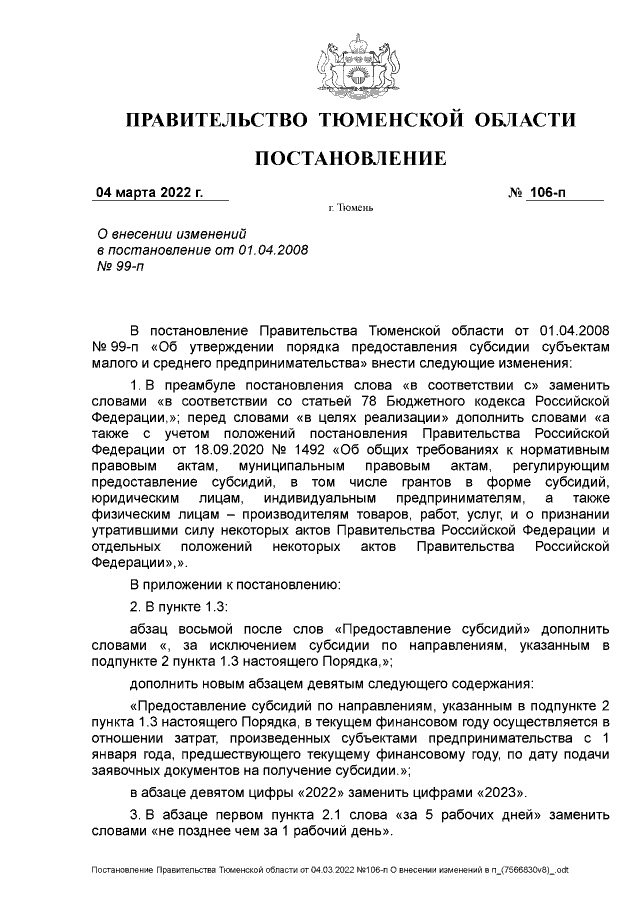 ПРАВИТЕЛЬСТВО ТЮМЕНСКОЙ ОБЛАСТИ

ПОСТАНОВЛЕНИЕ

04 марта 2022 г.

№ 106-п

г. Тюмень

О внесении изменений
в постановление от 01.04.2008
№ 99-п

В постановление Правительства Тюменской области от 01.04.2008 № 99-п «Об утверждении порядка предоставления субсидии субъектам малого и среднего предпринимательства» внести следующие изменения:

1. В преамбуле постановления слова «в соответствии с» заменить словами «в соответствии со статьей 78 Бюджетного кодекса Российской Федерации,»; перед словами «в целях реализации» дополнить словами «а также с учетом положений постановления Правительства Российской Федерации от 18.09.2020 № 1492 «Об общих требованиях к нормативным правовым актам, муниципальным правовым актам, регулирующим предоставление субсидий, в том числе грантов в форме субсидий, юридическим лицам, индивидуальным предпринимателям, а также физическим лицам – производителям товаров, работ, услуг, и о признании утратившими силу некоторых актов Правительства Российской Федерации и отдельных положений некоторых актов Правительства Российской Федерации»,».

В приложении к постановлению:

2. В пункте 1.3:

абзац восьмой после слов «Предоставление субсидий» дополнить словами «, за исключением субсидии по направлениям, указанным в подпункте 2 пункта 1.3 настоящего Порядка,»;

дополнить новым абзацем девятым следующего содержания:

«Предоставление субсидий по направлениям, указанным в подпункте 2 пункта 1.3 настоящего Порядка, в текущем финансовом году осуществляется в отношении затрат, произведенных субъектами предпринимательства с 1 января года, предшествующего текущему финансовому году, по дату подачи заявочных документов на получение субсидии.»;

в абзаце девятом цифры «2022» заменить цифрами «2023».

3. В абзаце первом пункта 2.1 слова «за 5 рабочих дней» заменить словами «не позднее чем за 1 рабочий день».

Постановление Правительства Тюменской области от 04.03.2022 №106-п О внесении изменений в п_(7566830v8)_.odt